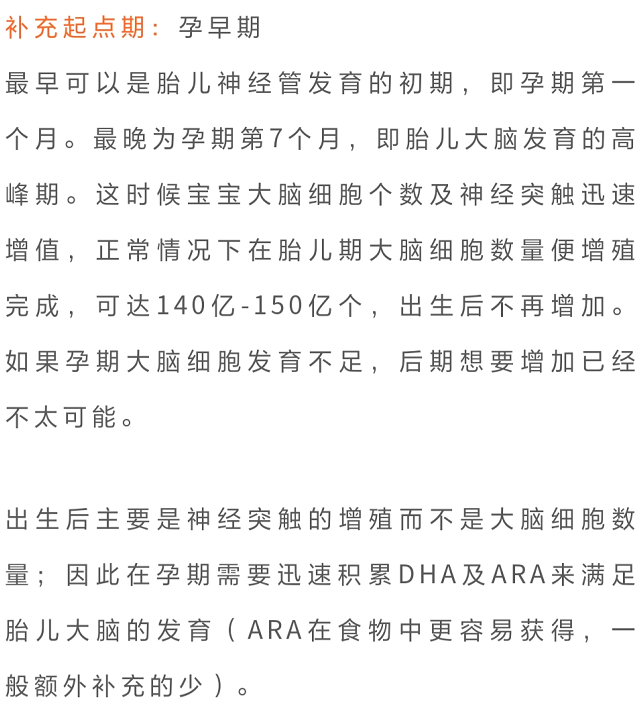 补充起点期：孕早期

最早可以是胎儿神经管发育的初期，即孕期第一个月。最晚为孕期第7个月，即胎儿大脑发育的高峰期。这时候宝宝大脑细胞个数及神经突触迅速增值，正常情况下在胎儿期大脑细胞数量便增殖完成，可达140亿-150亿个，出生后不再增加。如果孕期大脑细胞发育不足，后期想要增加已经不太可能。

出生后主要是神经突触的增殖而不是大脑细胞数量；因此在孕期需要迅速积累DHA及ARA来满足胎儿大脑的发育（ARA在食物中更容易获得，一般额外补充的少）。